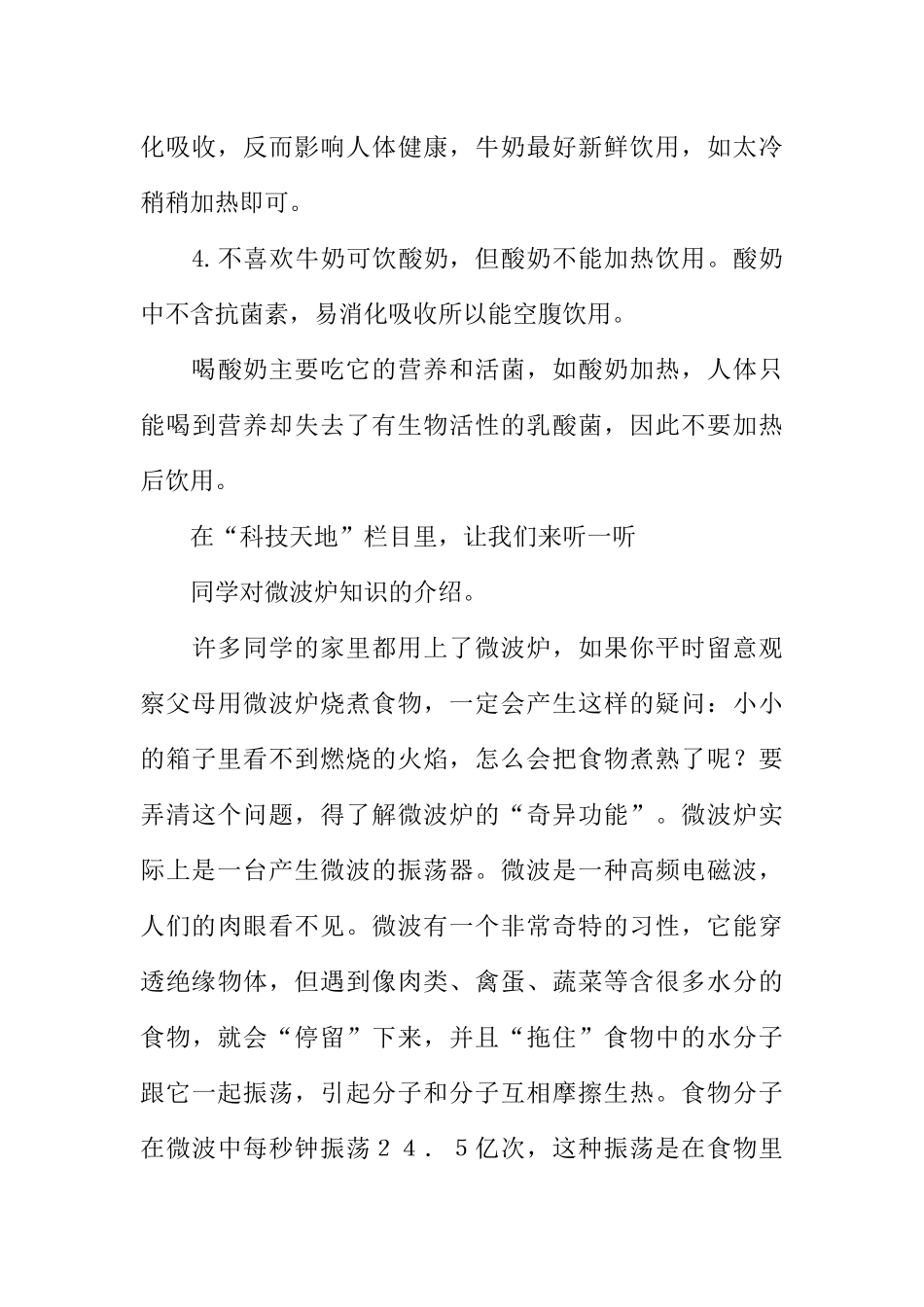 化吸收，反而影响人体健康，牛奶最好新鲜饮用，如太冷稍稍加热即可。

4.不喜欢牛奶可饮酸奶，但酸奶不能加热饮用。酸奶中不含抗菌素，易消化吸收所以能空腹饮用。

喝酸奶主要吃它的营养和活菌，如酸奶加热，人体只能喝到营养却失去了有生物活性的乳酸菌，因此不要加热后饮用。

在“科技天地”栏目里，让我们来听一听

同学对微波炉知识的介绍。

许多同学的家里都用上了微波炉，如果你平时留意观察父母用微波炉烧煮食物，一定会产生这样的疑问：小小的箱子里看不到燃烧的火焰，怎么会把食物煮熟了呢？要弄清这个问题，得了解微波炉的“奇异功能”。微波炉实际上是一台产生微波的振荡器。微波是一种高频电磁波，人们的肉眼看不见。微波有一个非常奇特的习性，它能穿透绝缘物体，但遇到像肉类、禽蛋、蔬菜等含很多水分的食物，就会“停留”下来，并且“拖住”食物中的水分子跟它一起振荡，引起分子和分子互相摩擦生热。食物分子在微波中每秒钟振荡２４．５亿次，这种振荡是在食物里